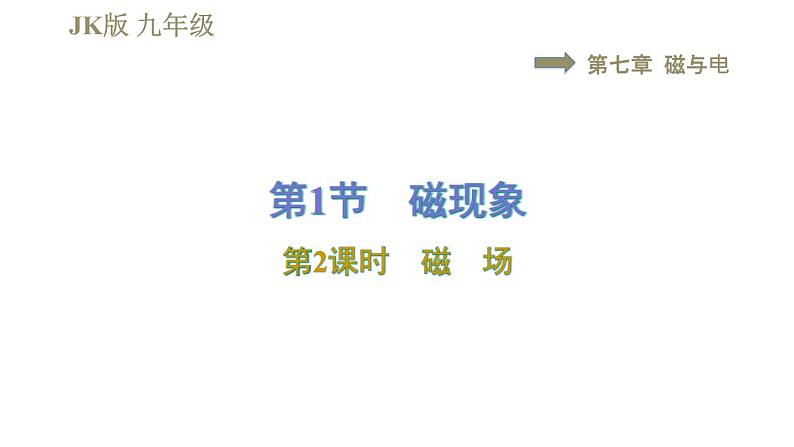 JK版 九年级

第七章 磁与电

第1节 磁现象

第2课时 磁 场